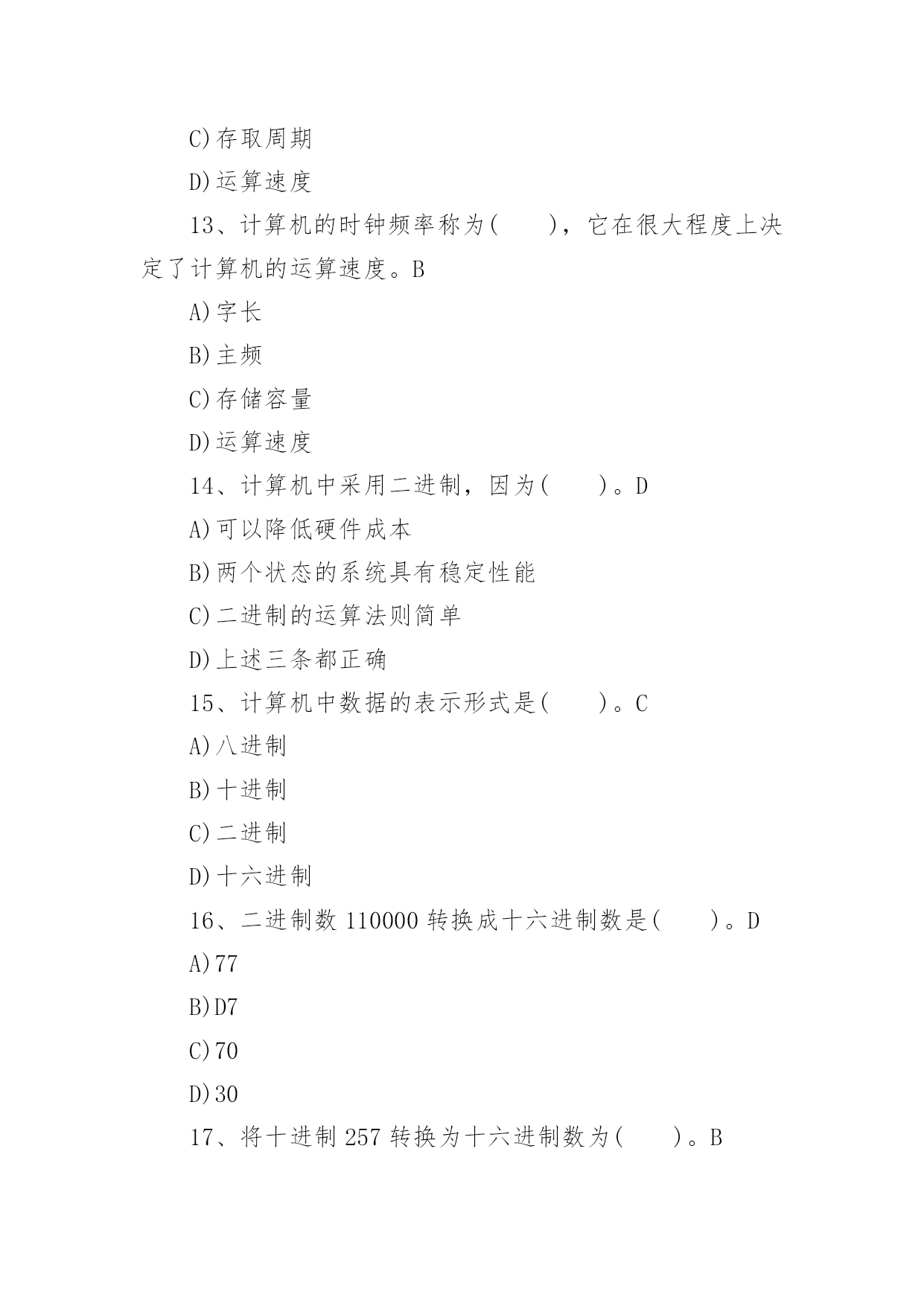 C)存取周期

D)运算速度

13、计算机的时钟频率称为(　　)，它在很大程度上决定了计算机的运算速度。B

A)字长

B)主频

C)存储容量

D)运算速度

14、计算机中采用二进制，因为(　　)。D

A)可以降低硬件成本

B)两个状态的系统具有稳定性能

C)二进制的运算法则简单

D)上述三条都正确

15、计算机中数据的表示形式是(　　)。C

A)八进制

B)十进制

C)二进制

D)十六进制

16、二进制数 110000 转换成十六进制数是(　　)。D

A)77

B)D7

C)70

D)30

17、将十进制 257 转换为十六进制数为(　　)。B